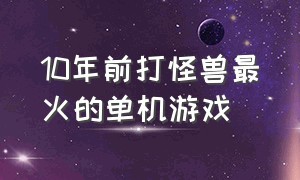 10年前打怪兽最火的单机游戏